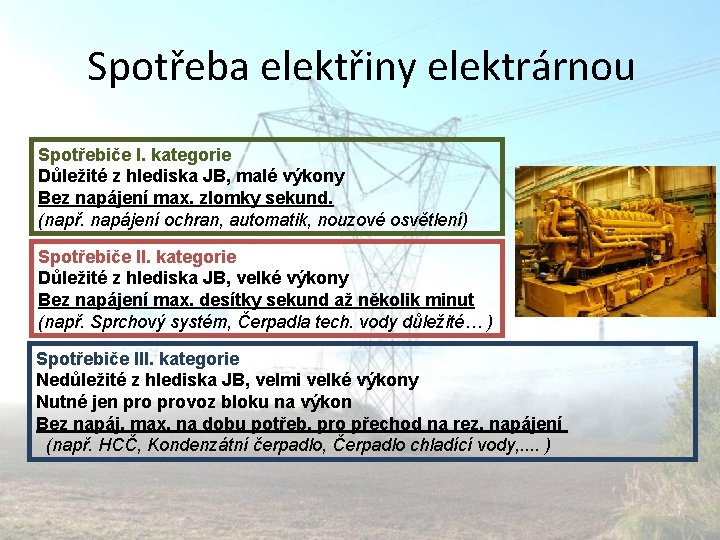 Spotřeba elektřiny elektrárnou

Spotřebiče I. kategorie
Důležité z hlediska JB, malé výkony
Bez napájení max. zlomky sekund.
(např. napájení ochran, automatik, nouzové osvětlení)

Spotřebiče II. kategorie
Důležité z hlediska JB, velké výkony
Bez napájení max. desítky sekund až několik minut
(např. Sprchový systém, Čerpadla tech. vody důležité… )

Spotřebiče III. kategorie
Nedůležité z hlediska JB, velmi velké výkony
Nutné jen pro provoz bloku na výkon
Bez napáj. max. na dobu potřeb. pro přechod na rez. napájení
(např. HCČ, Kondenzátní čerpadlo, Čerpadlo chladící vody,.... )